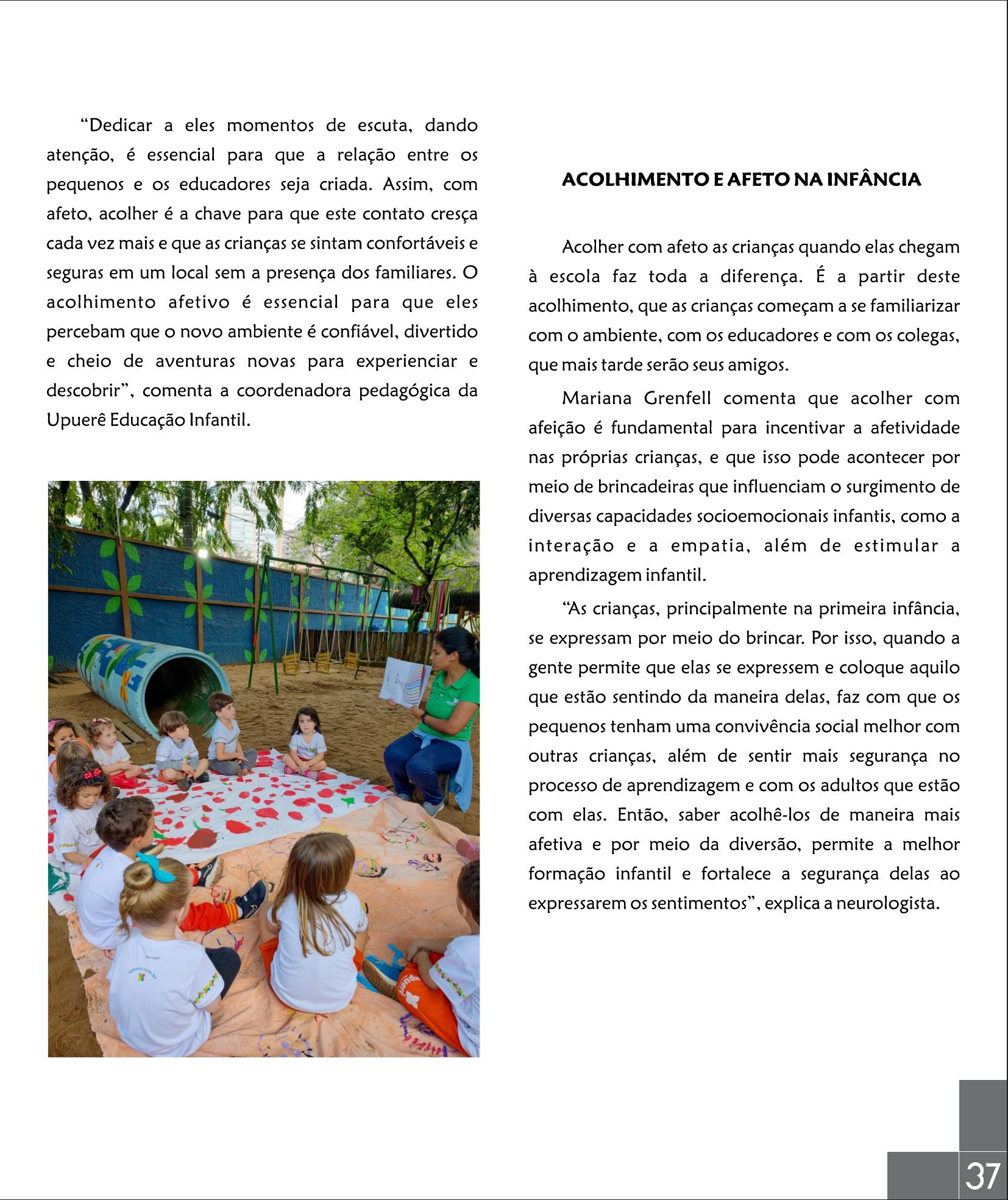 “Dedicar a eles momentos de escuta, dando atenção, é essencial para que a relação entre os pequenos e os educadores seja criada. Assim, com afeto, acolher é a chave para que este contato cresça cada vez mais e que as crianças se sintam confortáveis e seguras em um local sem a presença dos familiares. O acolhimento afetivo é essencial para que eles percebam que o novo ambiente é confiável, divertido e cheio de aventuras novas para experienciar e descobrir”, comenta a coordenadora pedagógica da Upuerê Educação Infantil.

ACOLHIMENTO E AFETO NA INFÂNCIA

Acolher com afeto as crianças quando elas chegam à escola faz toda a diferença. É a partir deste acolhimento, que as crianças começam a se familiarizar com o ambiente, com os educadores e com os colegas, que mais tarde serão seus amigos.

Mariana Grenfell comenta que acolher com afeição é fundamental para incentivar a afetividade nas próprias crianças, e que isso pode acontecer por meio de brincadeiras que influenciam o surgimento de diversas capacidades socioemocionais infantis, como a interação e a empatia, além de estimular a aprendizagem infantil.

“As crianças, principalmente na primeira infância, se expressam por meio do brincar. Por isso, quando a gente permite que elas se expressem e coloque aquilo que estão sentindo da maneira delas, faz com que os pequenos tenham uma convivência social melhor com outras crianças, além de sentir mais segurança no processo de aprendizagem e com os adultos que estão com elas. Então, saber acolhê-los de maneira mais afetiva e por meio da diversão, permite a melhor formação infantil e fortalece a segurança delas ao expressarem os sentimentos”, explica a neurologista.

37